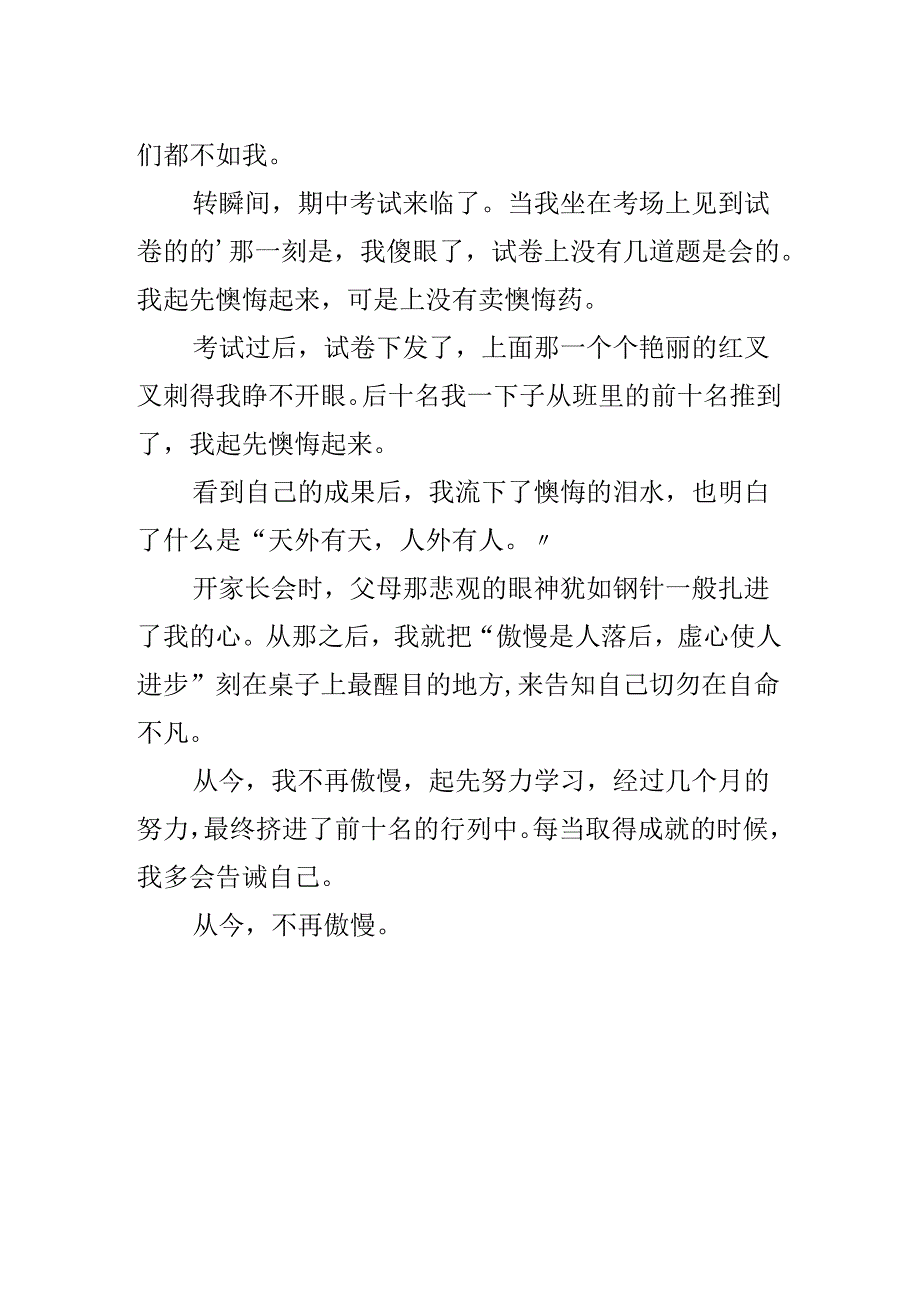 们都不如我。

转瞬间，期中考试来临了。当我坐在考场上见到试卷的的’那一刻是，我傻眼了，试卷上没有几道题是会的。我起先懊悔起来，可是上没有卖懊悔药。

考试过后，试卷下发了，上面那一个个艳丽的红叉叉刺得我睁不开眼。后十名我一下子从班里的前十名推到了，我起先懊悔起来。

看到自己的成果后，我流下了懊悔的泪水，也明白了什么是“天外有天，人外有人。〃

开家长会时，父母那悲观的眼神犹如钢针一般扎进了我的心。从那之后，我就把“傲慢是人落后，虚心使人进步”刻在桌子上最醒目的地方，来告知自己切勿在自命不凡。

从今，我不再傲慢，起先努力学习，经过几个月的努力，最终挤进了前十名的行列中。每当取得成就的时候，我多会告诫自己。

从今，不再傲慢。